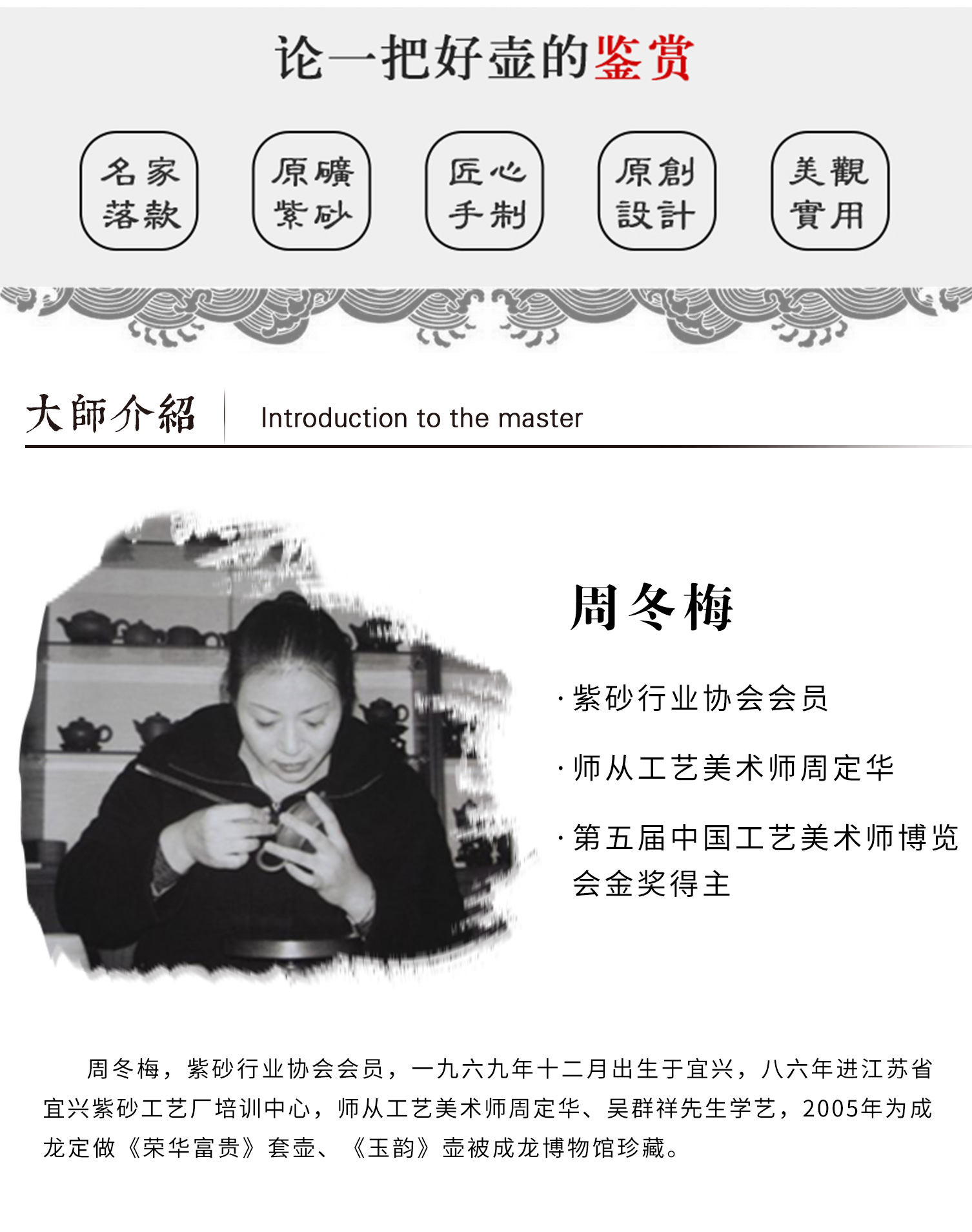 论一把好壶的鉴赏

名家
落款

原礦
紫砂

匠心
手制

原創
設計

美觀
實用

大師介紹

Introduction to the master

周冬梅

· 紫砂行业协会会员

· 师从工艺美术师周定华

· 第五届中国工艺美术师博览会金奖得主

周冬梅，紫砂行业协会会员，一九六九年十二月出生于宜兴，八六年进江苏省宜兴紫砂工艺厂培训中心，师从工艺美术师周定华、吴群祥先生学艺，2005年为成龙定做《荣华富贵》套壶、《玉韵》壶被成龙博物馆珍藏。